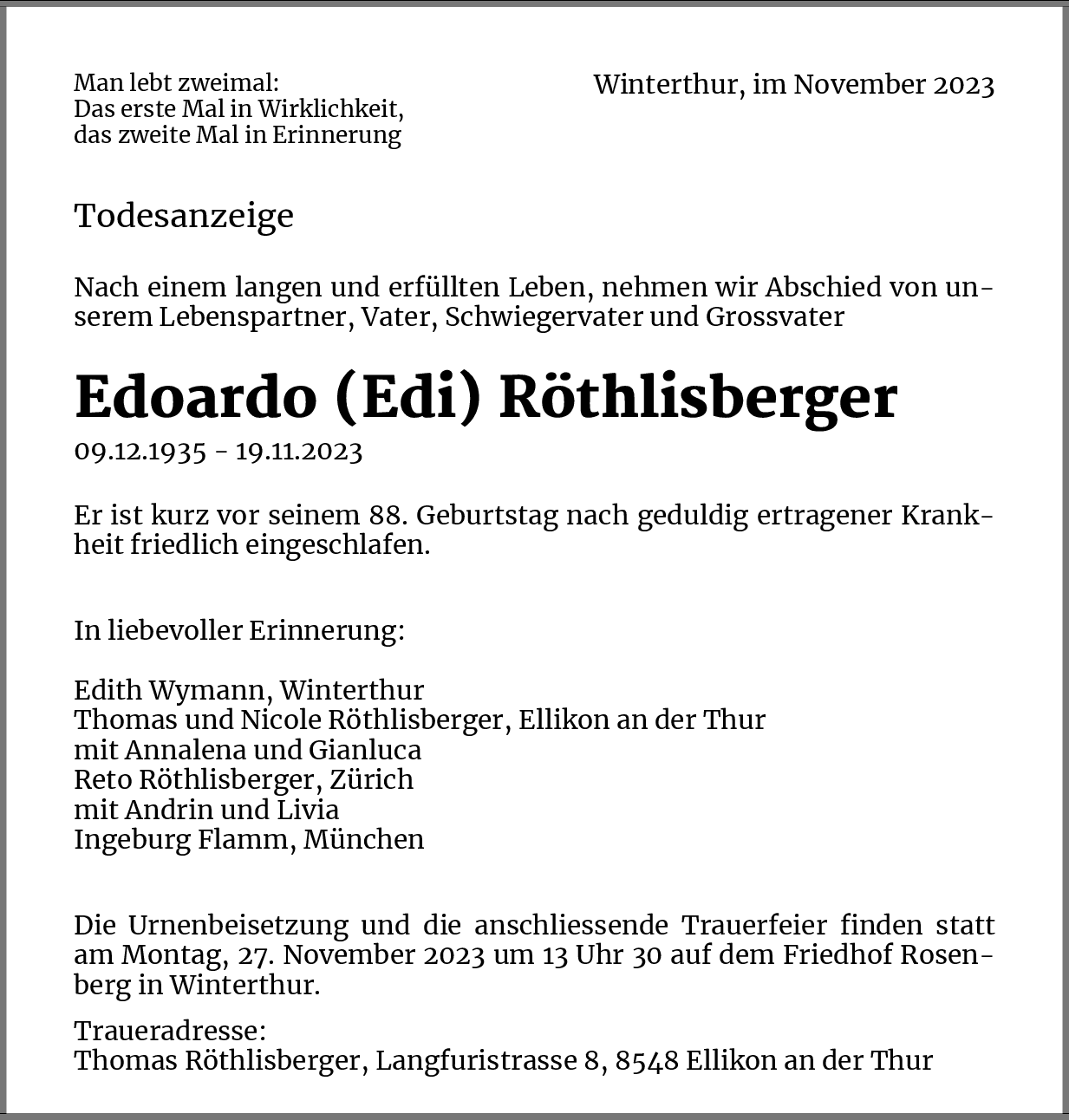 Man lebt zweimal:
Das erste Mal in Wirklichkeit,
das zweite Mal in Erinnerung

Winterthur, im November 2023

Todesanzeige

Nach einem langen und erfüllten Leben, nehmen wir Abschied von unserem Lebenspartner, Vater, Schwiegervater und Grossvater

Edoardo (Edi) Röthlisberger

09.12.1935 - 19.11.2023

Er ist kurz vor seinem 88. Geburtstag nach geduldig ertragener Krankheit friedlich eingeschlafen.

In liebevoller Erinnerung:

Edith Wymann, Winterthur
Thomas und Nicole Röthlisberger, Ellikon an der Thur
mit Annalena und Gianluca
Reto Röthlisberger, Zürich
mit Andrin und Livia
Ingeburg Flamm, München

Die Urnenbeisetzung und die anschliessende Trauerfeier finden statt am Montag, 27. November 2023 um 13 Uhr 30 auf dem Friedhof Rosenberg in Winterthur.

Traueradresse:
Thomas Röthlisberger, Langfuristrasse 8, 8548 Ellikon an der Thur